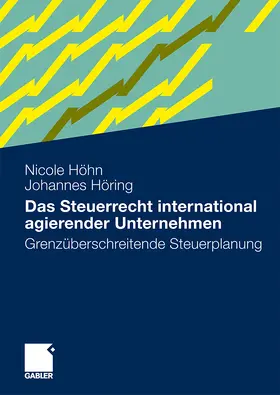 Nicole Höhn
Johannes Höring

Das Steuerrecht international agierender Unternehmen

Grenzüberschreitende Steuerplanung

GABLER